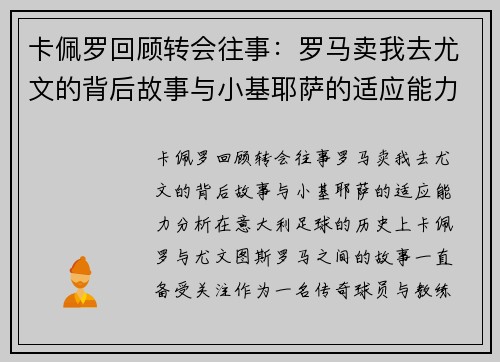 卡佩罗回顾转会往事：罗马卖我去尤文的背后故事与小基耶萨的适应能力

卡佩罗回顾转会往事罗马卖我去尤文的背后故事与小基耶萨的适应能力分析在意大利足球的历史上卡佩罗与尤文图斯罗马之间的故事一直备受关注作为一名传奇球员与教练